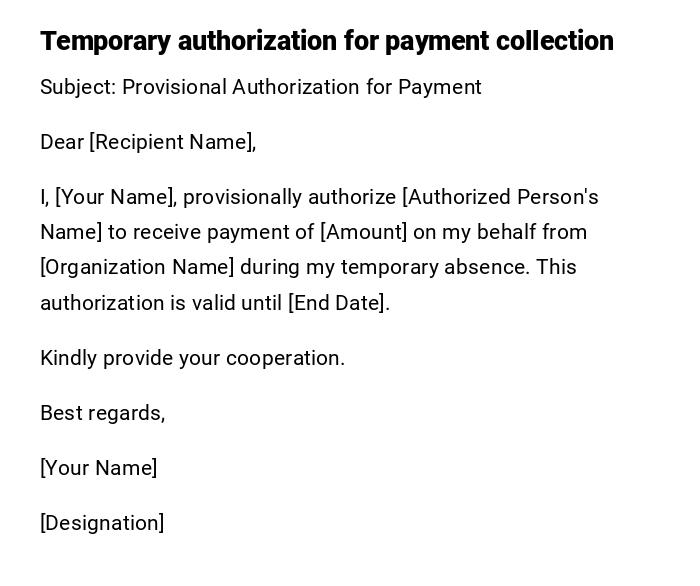 Temporary authorization for payment collection

Subject: Provisional Authorization for Payment

Dear [Recipient Name],

I, [Your Name], provisionally authorize [Authorized Person's Name] to receive payment of [Amount] on my behalf from [Organization Name] during my temporary absence. This authorization is valid until [End Date].

Kindly provide your cooperation.

Best regards,

[Your Name]

[Designation]